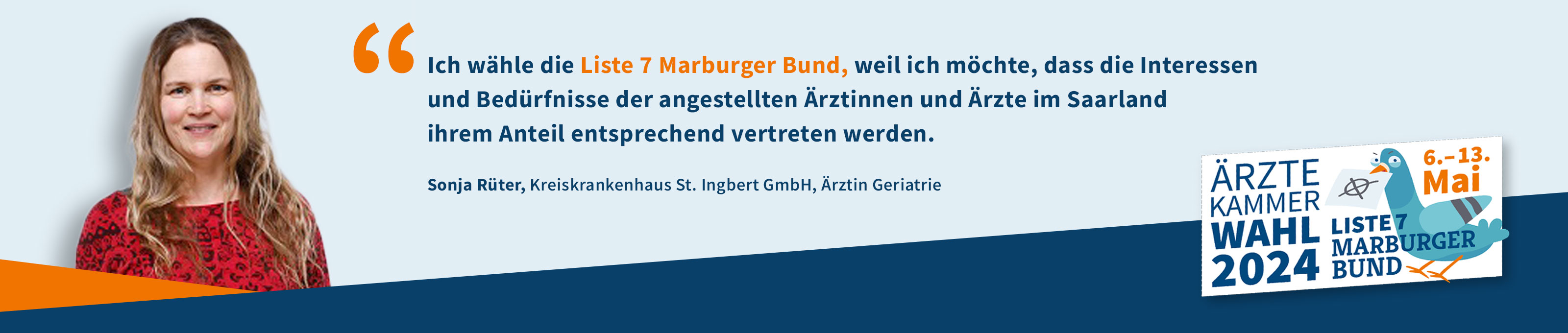 “ Ich wähle die Liste 7 Marburger Bund, weil ich möchte, dass die Interessen und Bedürfnisse der angestellten Ärztinnen und Ärzte im Saarland ihrem Anteil entsprechend vertreten werden.

Sonja Rüter, Kreiskrankenhaus St. Ingbert GmbH, Ärztin Geriatrie

ÄRZTE KAMMER WAHL 2024

6.–13. Mai

LISTE 7 MARBURGER BUND